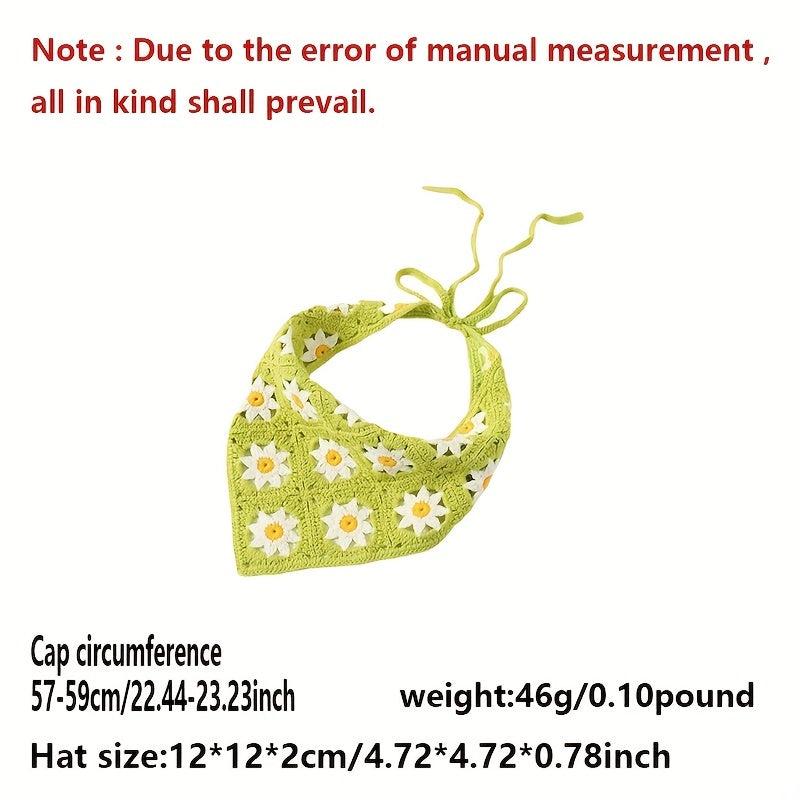 Note : Due to the error of manual measurement , all in kind shall prevail.

Cap circumference
57-59cm/22.44-23.23inch

weight:46g/0.10pound

Hat size:12*12*2cm/4.72*4.72*0.78inch